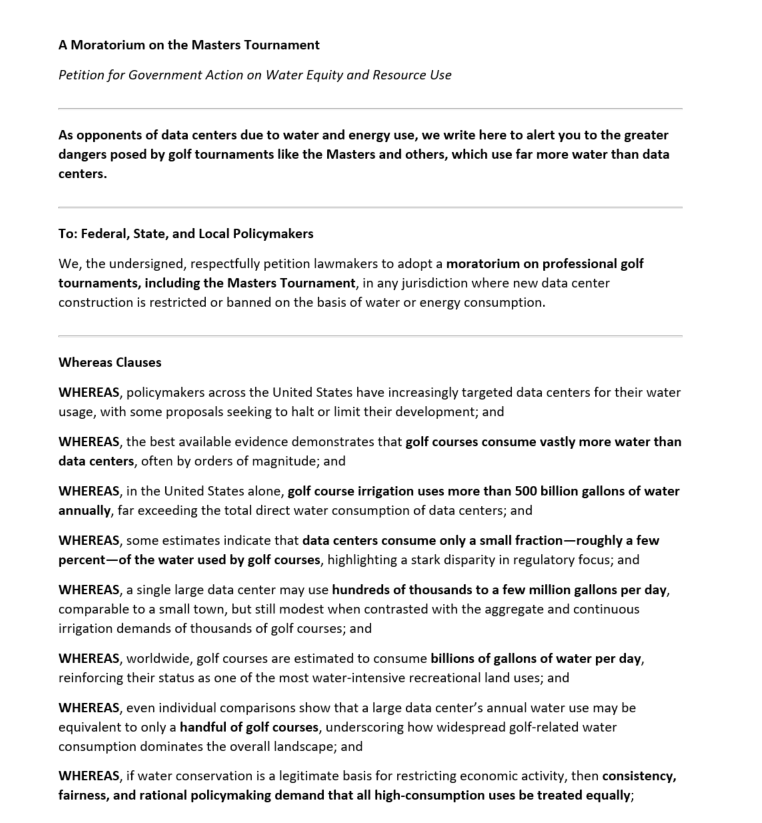 A Moratorium on the Masters Tournament

Petition for Government Action on Water Equity and Resource Use

As opponents of data centers due to water and energy use, we write here to alert you to the greater dangers posed by golf tournaments like the Masters and others, which use far more water than data centers.

To: Federal, State, and Local Policymakers

We, the undersigned, respectfully petition lawmakers to adopt a moratorium on professional golf tournaments, including the Masters Tournament, in any jurisdiction where new data center construction is restricted or banned on the basis of water or energy consumption.

Whereas Clauses

WHEREAS, policymakers across the United States have increasingly targeted data centers for their water usage, with some proposals seeking to halt or limit their development; and

WHEREAS, the best available evidence demonstrates that golf courses consume vastly more water than data centers, often by orders of magnitude; and

WHEREAS, in the United States alone, golf course irrigation uses more than 500 billion gallons of water annually, far exceeding the total direct water consumption of data centers; and

WHEREAS, some estimates indicate that data centers consume only a small fraction—roughly a few percent—of the water used by golf courses, highlighting a stark disparity in regulatory focus; and

WHEREAS, a single large data center may use hundreds of thousands to a few million gallons per day, comparable to a small town, but still modest when contrasted with the aggregate and continuous irrigation demands of thousands of golf courses; and

WHEREAS, worldwide, golf courses are estimated to consume billions of gallons of water per day, reinforcing their status as one of the most water-intensive recreational land uses; and

WHEREAS, even individual comparisons show that a large data center's annual water use may be equivalent to only a handful of golf courses, underscoring how widespread golf-related water consumption dominates the overall landscape; and

WHEREAS, if water conservation is a legitimate basis for restricting economic activity, then consistency, fairness, and rational policymaking demand that all high-consumption uses be treated equally;